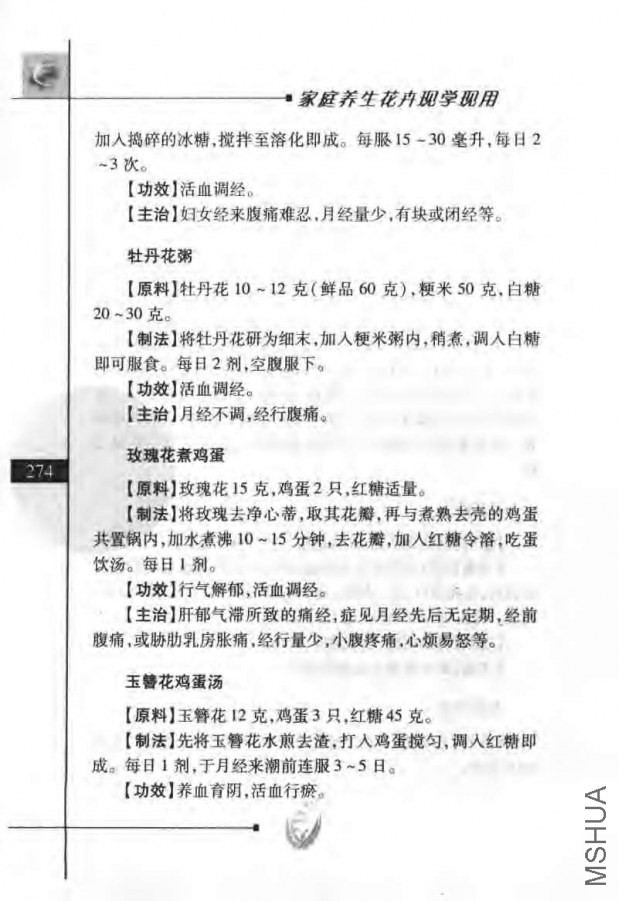 家庭养生花卉现学现用

加入捣碎的冰糖,搅拌至溶化即成。每服15~30毫升,每日2~3次。

【功效】活血调经。

【主治】妇女经来腹痛难忍,月经量少,有块或闭经等。

牡丹花粥

【原料】牡丹花10~12克(鲜品60克),粳米50克,白糖20~30克。

【制法】将牡丹花研为细末,加入粳米粥内,稍煮,调入白糖即可服食。每日2剂,空腹服下。

【功效】活血调经。

【主治】月经不调,经行腹痛。

274

玫瑰花煮鸡蛋

【原料】玫瑰花15克,鸡蛋2只,红糖适量。

【制法】将玫瑰去净心蒂,取其花瓣,再与煮熟去壳的鸡蛋共置锅内,加水煮沸10~15分钟,去花瓣,加入红糖令溶,吃蛋饮汤。每日1剂。

【功效】行气解郁,活血调经。

【主治】肝郁气滞所致的痛经,症见月经先后无定期,经前腹痛,或胁肋乳房胀痛,经行量少,小腹疼痛,心烦易怒等。

玉簪花鸡蛋汤

【原料】玉簪花12克,鸡蛋3只,红糖45克。

【制法】先将玉簪花水煎去渣,打入鸡蛋搅匀,调入红糖即成。每日1剂,于月经来潮前连服3~5日。

【功效】养血育阴,活血行瘀。

MSHUA